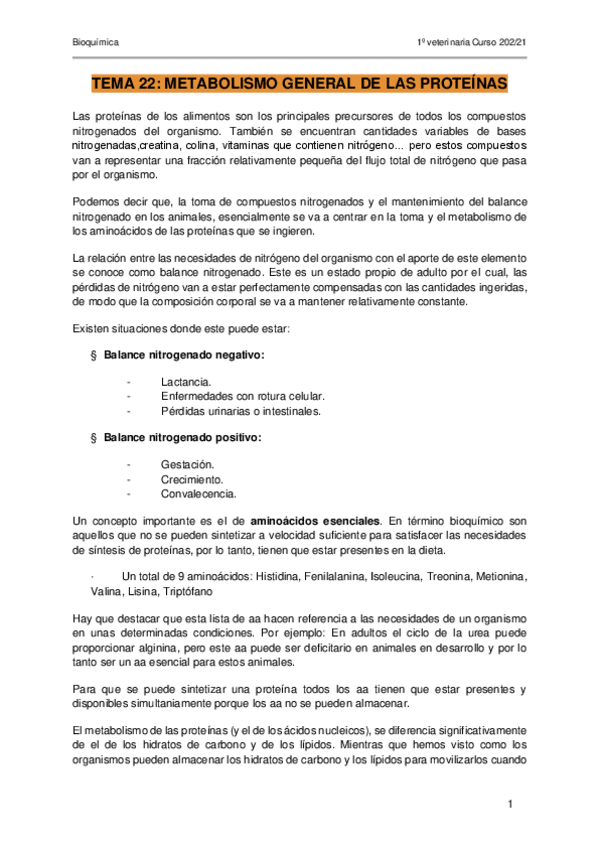 Bioquímica

1º veterinaria Curso 202/21

TEMA 22: METABOLISMO GENERAL DE LAS PROTEÍNAS

Las proteínas de los alimentos son los principales precursores de todos los compuestos nitrogenados del organismo. También se encuentran cantidades variables de bases nitrogenadas,creatina, colina, vitaminas que contienen nitrógeno... pero estos compuestos van a representar una fracción relativamente pequeña del flujo total de nitrógeno que pasa por el organismo.

Podemos decir que, la toma de compuestos nitrogenados y el mantenimiento del balance nitrogenado en los animales, esencialmente se va a centrar en la toma y el metabolismo de los aminoácidos de las proteínas que se ingieren.

La relación entre las necesidades de nitrógeno del organismo con el aporte de este elemento se conoce como balance nitrogenado. Este es un estado propio de adulto por el cual, las pérdidas de nitrógeno van a estar perfectamente compensadas con las cantidades ingeridas, de modo que la composición corporal se va a mantener relativamente constante.

Existen situaciones donde este puede estar:

§ Balance nitrogenado negativo:

- Lactancia.
- Enfermedades con rotura celular.
- Pérdidas urinarias o intestinales.

§ Balance nitrogenado positivo:

- Gestación.
- Crecimiento.
- Convalecencia.

Un concepto importante es el de aminoácidos esenciales. En término bioquímico son aquellos que no se pueden sintetizar a velocidad suficiente para satisfacer las necesidades de síntesis de proteínas, por lo tanto, tienen que estar presentes en la dieta.

· Un total de 9 aminoácidos: Histidina, Fenilalanina, Isoleucina, Treonina, Metionina, Valina, Lisina, Triptófano

Hay que destacar que esta lista de aa hacen referencia a las necesidades de un organismo en unas determinadas condiciones. Por ejemplo: En adultos el ciclo de la urea puede proporcionar alginina, pero este aa puede ser deficitario en animales en desarrollo y por lo tanto ser un aa esencial para estos animales.

Para que se puede sintetizar una proteína todos los aa tienen que estar presentes y disponibles simultaniamente porque los aa no se pueden almacenar.

El metabolismo de las proteínas (y el de los ácidos nucleicos), se diferencia significativamente de el de los hidratos de carbono y de los lípidos. Mientras que hemos visto como los organismos pueden almacenar los hidratos de carbono y los lípidos para movilizarlos cuando

1